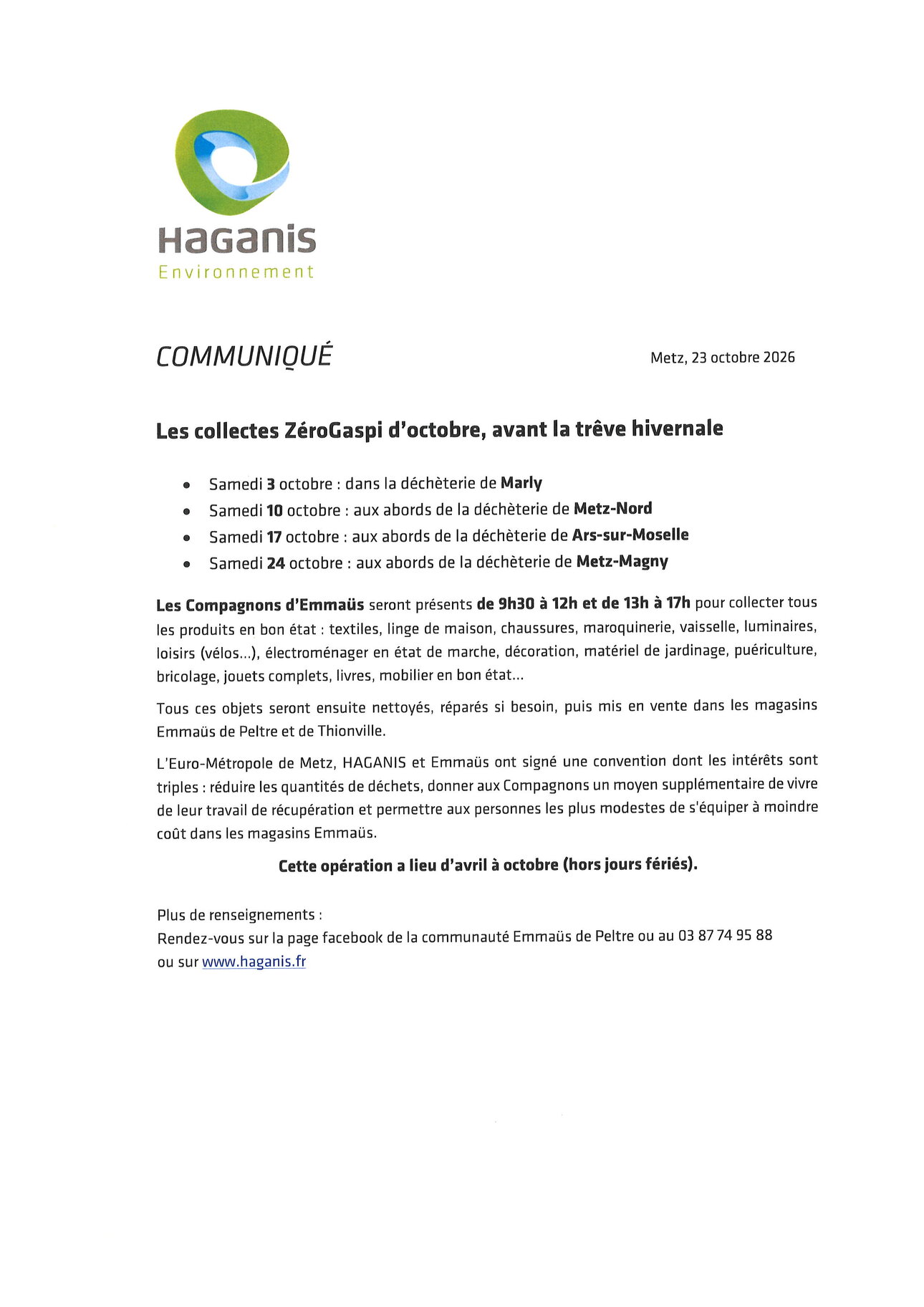 HaGanis
Environnement

COMMUNIQUÉ

Metz, 23 octobre 2026

Les collectes ZéroGaspi d'octobre, avant la trêve hivernale

• Samedi 3 octobre : dans la déchèterie de Marly
• Samedi 10 octobre : aux abords de la déchèterie de Metz-Nord
• Samedi 17 octobre : aux abords de la déchèterie de Ars-sur-Moselle
• Samedi 24 octobre : aux abords de la déchèterie de Metz-Magny

Les Compagnons d'Emmaüs seront présents de 9h30 à 12h et de 13h à 17h pour collecter tous les produits en bon état : textiles, linge de maison, chaussures, maroquinerie, vaisselle, luminaires, loisirs (vélos...), électroménager en état de marche, décoration, matériel de jardinage, puériculture, bricolage, jouets complets, livres, mobilier en bon état...

Tous ces objets seront ensuite nettoyés, réparés si besoin, puis mis en vente dans les magasins Emmaüs de Peltre et de Thionville.

L'Euro-Métropole de Metz, HAGANIS et Emmaüs ont signé une convention dont les intérêts sont triples : réduire les quantités de déchets, donner aux Compagnons un moyen supplémentaire de vivre de leur travail de récupération et permettre aux personnes les plus modestes de s'équiper à moindre coût dans les magasins Emmaüs.

Cette opération a lieu d'avril à octobre (hors jours fériés).

Plus de renseignements :
Rendez-vous sur la page facebook de la communauté Emmaüs de Peltre ou au 03 87 74 95 88
ou sur www.haganis.fr